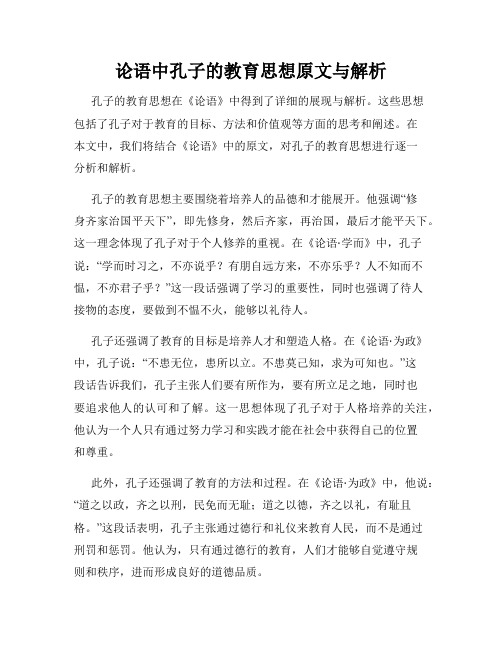 论语中孔子的教育思想原文与解析

孔子的教育思想在《论语》中得到了详细的展现与解析。这些思想包括了孔子对于教育的目标、方法和价值观等方面的思考和阐述。在本文中，我们将结合《论语》中的原文，对孔子的教育思想进行逐一分析和解析。

孔子的教育思想主要围绕着培养人的品德和才能展开。他强调“修身齐家治国平天下”，即先修身，然后齐家，再治国，最后才能平天下。这一理念体现了孔子对于个人修养的重视。在《论语·学而》中，孔子说：“学而时习之，不亦说乎？有朋自远方来，不亦乐乎？人不知而不愠，不亦君子乎？”这一段话强调了学习的重要性，同时也强调了待人接物的态度，要做到不愠不火，能够以礼待人。

孔子还强调了教育的目标是培养人才和塑造人格。在《论语·为政》中，孔子说：“不患无位，患所以立。不患莫己知，求为可知也。”这段话告诉我们，孔子主张人们要有所作为，要有所立足之地，同时也要追求他人的认可和了解。这一思想体现了孔子对于人格培养的关注，他认为一个人只有通过努力学习和实践才能在社会中获得自己的位置和尊重。

此外，孔子还强调了教育的方法和过程。在《论语·为政》中，他说：“道之以政，齐之以刑，民免而无耻；道之以德，齐之以礼，有耻且格。”这段话表明，孔子主张通过德行和礼仪来教育人民，而不是通过刑罚和惩罚。他认为，只有通过德行的教育，人们才能够自觉遵守规则和秩序，进而形成良好的道德品质。